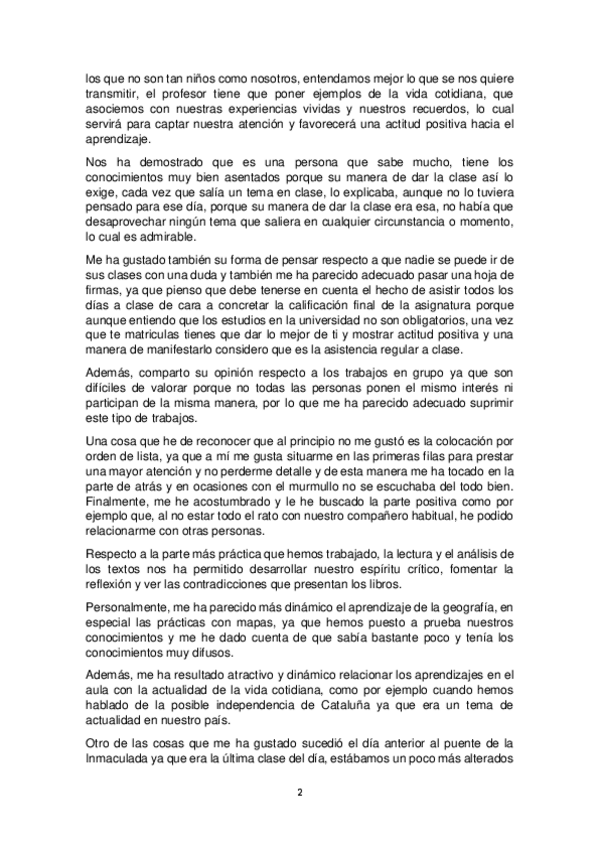 los que no son tan niños como nosotros, entendamos mejor lo que se nos quiere transmitir, el profesor tiene que poner ejemplos de la vida cotidiana, que asociemos con nuestras experiencias vividas y nuestros recuerdos, lo cual servirá para captar nuestra atención y favorecerá una actitud positiva hacia el aprendizaje.

Nos ha demostrado que es una persona que sabe mucho, tiene los conocimientos muy bien asentados porque su manera de dar la clase así lo exige, cada vez que salía un tema en clase, lo explicaba, aunque no lo tuviera pensado para ese día, porque su manera de dar la clase era esa, no había que desaprovechar ningún tema que saliera en cualquier circunstancia o momento, lo cual es admirable.

Me ha gustado también su forma de pensar respecto a que nadie se puede ir de sus clases con una duda y también me ha parecido adecuado pasar una hoja de firmas, ya que pienso que debe tenerse en cuenta el hecho de asistir todos los días a clase de cara a concretar la calificación final de la asignatura porque aunque entiendo que los estudios en la universidad no son obligatorios, una vez que te matriculas tienes que dar lo mejor de ti y mostrar actitud positiva y una manera de manifestarlo considero que es la asistencia regular a clase.

Además, comparto su opinión respecto a los trabajos en grupo ya que son difíciles de valorar porque no todas las personas ponen el mismo interés ni participan de la misma manera, por lo que me ha parecido adecuado suprimir este tipo de trabajos.

Una cosa que he de reconocer que al principio no me gustó es la colocación por orden de lista, ya que a mí me gusta situarme en las primeras filas para prestar una mayor atención y no perderme detalle y de esta manera me ha tocado en la parte de atrás y en ocasiones con el murmullo no se escuchaba del todo bien. Finalmente, me he acostumbrado y le he buscado la parte positiva como por ejemplo que, al no estar todo el rato con nuestro compañero habitual, he podido relacionarme con otras personas.

Respecto a la parte más práctica que hemos trabajado, la lectura y el análisis de los textos nos ha permitido desarrollar nuestro espíritu crítico, fomentar la reflexión y ver las contradicciones que presentan los libros.

Personalmente, me ha parecido más dinámico el aprendizaje de la geografía, en especial las prácticas con mapas, ya que hemos puesto a prueba nuestros conocimientos y me he dado cuenta de que sabía bastante poco y tenía los conocimientos muy difusos.

Además, me ha resultado atractivo y dinámico relacionar los aprendizajes en el aula con la actualidad de la vida cotidiana, como por ejemplo cuando hemos hablado de la posible independencia de Cataluña ya que era un tema de actualidad en nuestro país.

Otro de las cosas que me ha gustado sucedió el día anterior al puente de la Inmaculada ya que era la última clase del día, estábamos un poco más alterados

2